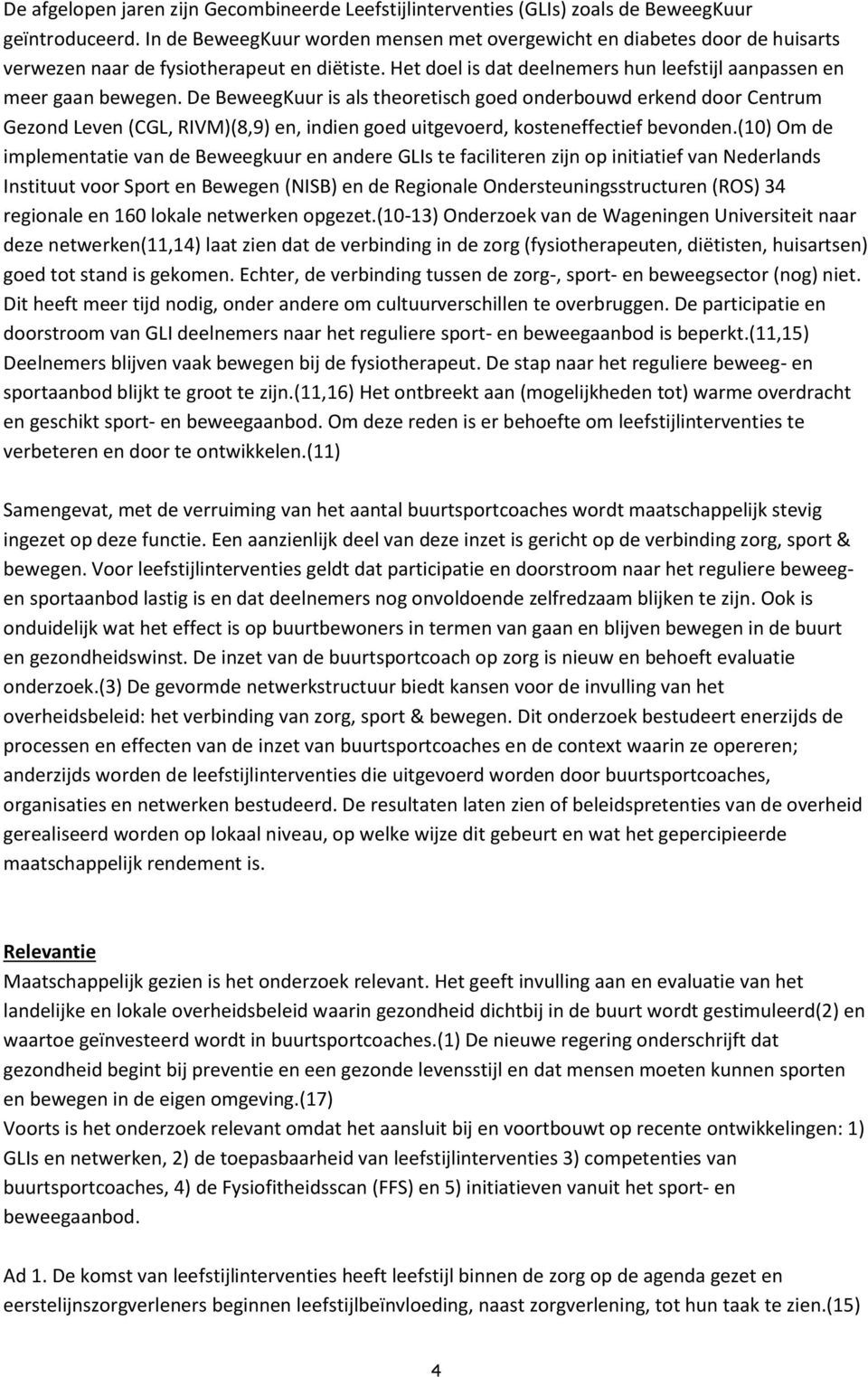 De afgelopen jaren zijn Gecombineerde Leefstijlinterventies (GLIs) zoals de BeweegKuur geïntroduceerd. In de BeweegKuur worden mensen met overgewicht en diabetes door de huisarts verwezen naar de fysiotherapeut en diëtiste. Het doel is dat deelnemers hun leefstijl aanpassen en meer gaan bewegen. De BeweegKuur is als theoretisch goed onderbouwd erkend door Centrum Gezond Leven (CGL, RIVM)(8,9) en, indien goed uitgevoerd, kosteneffectief bevonden.(10) Om de implementatie van de Beweegkuur en andere GLIs te faciliteren zijn op initiatief van Nederlands Instituut voor Sport en Bewegen (NISB) en de Regionale Ondersteuningsstructuren (ROS) 34 regionale en 160 lokale netwerken opgezet.(10-13) Onderzoek van de Wageningen Universiteit naar deze netwerken(11,14) laat zien dat de verbinding in de zorg (fysiotherapeuten, diëtisten, huisartsen) goed tot stand is gekomen. Echter, de verbinding tussen de zorg-, sport- en beweegsector (nog) niet. Dit heeft meer tijd nodig, onder andere om cultuurverschillen te overbruggen. De participatie en doorstroom van GLI deelnemers naar het reguliere sport- en beweegaanbod is beperkt.(11,15) Deelnemers blijven vaak bewegen bij de fysiotherapeut. De stap naar het reguliere beweeg- en sportaanbod blijkt te groot te zijn.(11,16) Het ontbreekt aan (mogelijkheden tot) warme overdracht en geschikt sport- en beweegaanbod. Om deze reden is er behoefte om leefstijlinterventies te verbeteren en door te ontwikkelen.(11)

Samengevat, met de verruiming van het aantal buurtsportcoaches wordt maatschappelijk stevig ingezet op deze functie. Een aanzienlijk deel van deze inzet is gericht op de verbinding zorg, sport & bewegen. Voor leefstijlinterventies geldt dat participatie en doorstroom naar het reguliere beweeg- en sportaanbod lastig is en dat deelnemers nog onvoldoende zelfredzaam blijken te zijn. Ook is onduidelijk wat het effect is op buurtbewoners in termen van gaan en blijven bewegen in de buurt en gezondheidswinst. De inzet van de buurtsportcoach op zorg is nieuw en behoeft evaluatie onderzoek.(3) De gevormde netwerkstructuur biedt kansen voor de invulling van het overheidsbeleid: het verbinding van zorg, sport & bewegen. Dit onderzoek bestudeert enerzijds de processen en effecten van de inzet van buurtsportcoaches en de context waarin ze opereren; anderzijds worden de leefstijlinterventies die uitgevoerd worden door buurtsportcoaches, organisaties en netwerken bestudeerd. De resultaten laten zien of beleidspretenties van de overheid gerealiseerd worden op lokaal niveau, op welke wijze dit gebeurt en wat het gepercipieerde maatschappelijk rendement is.

Relevantie
Maatschappelijk gezien is het onderzoek relevant. Het geeft invulling aan en evaluatie van het landelijke en lokale overheidsbeleid waarin gezondheid dichtbij in de buurt wordt gestimuleerd(2) en waartoe geïnvesteerd wordt in buurtsportcoaches.(1) De nieuwe regering onderschrijft dat gezondheid begint bij preventie en een gezonde levensstijl en dat mensen moeten kunnen sporten en bewegen in de eigen omgeving.(17)
Voorts is het onderzoek relevant omdat het aansluit bij en voortbouwt op recente ontwikkelingen: 1) GLIs en netwerken, 2) de toepasbaarheid van leefstijlinterventies 3) competenties van buurtsportcoaches, 4) de Fysiofitheidsscan (FFS) en 5) initiatieven vanuit het sport- en beweegaanbod.

Ad 1. De komst van leefstijlinterventies heeft leefstijl binnen de zorg op de agenda gezet en eerstelijnszorgverleners beginnen leefstijlbeïnvloeding, naast zorgverlening, tot hun taak te zien.(15)

4